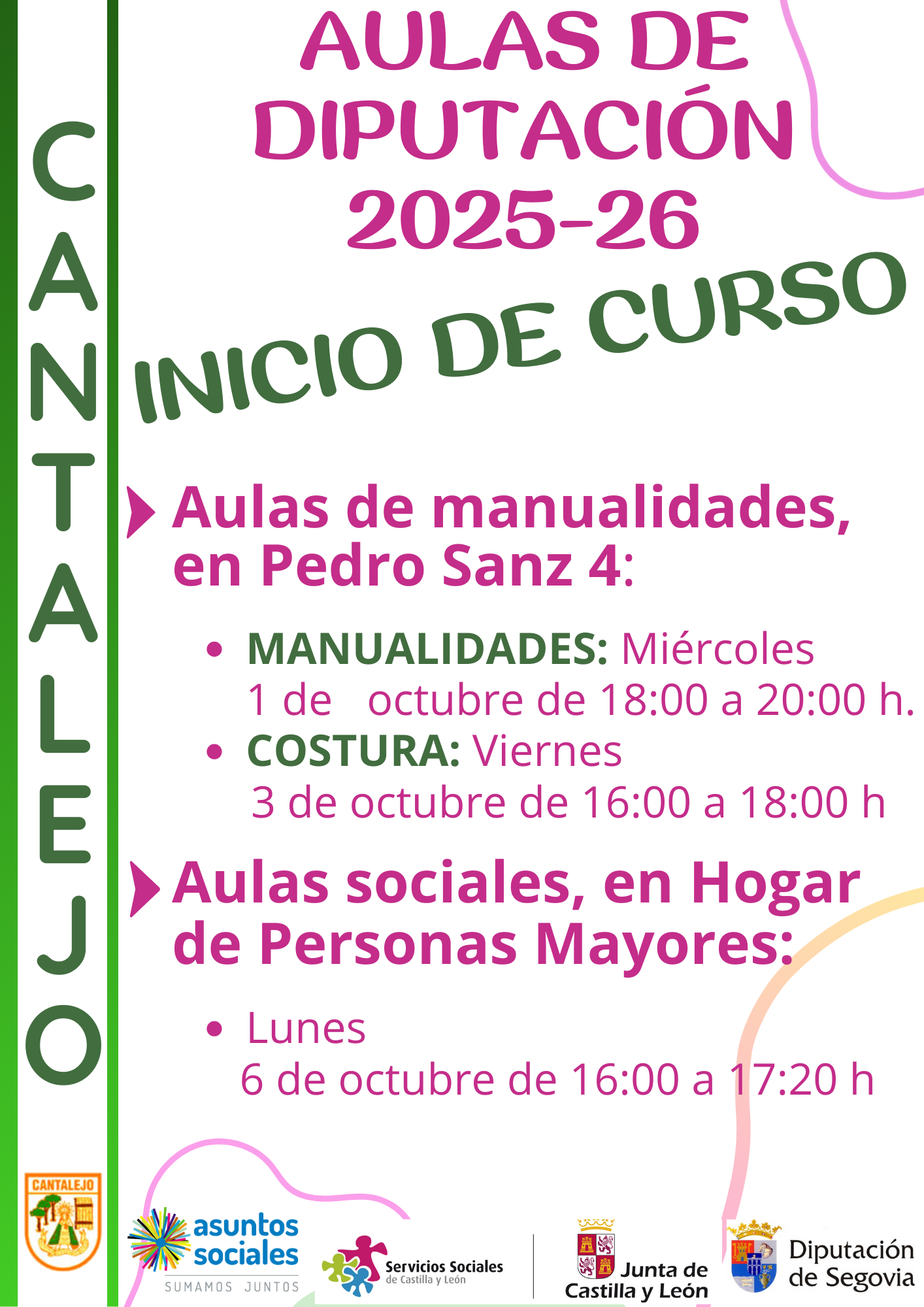 CANTALEJO

AULAS DE DIPUTACIÓN 2025-26

INICIO DE CURSO

Aulas de manualidades, en Pedro Sanz 4:

• MANUALIDADES: Miércoles 1 de octubre de 18:00 a 20:00 h.
• COSTURA: Viernes 3 de octubre de 16:00 a 18:00 h

Aulas sociales, en Hogar de Personas Mayores:

• Lunes 6 de octubre de 16:00 a 17:20 h

CANTALEJO

asuntos sociales
SUMAMOS JUNTOS

Servicios Sociales
de Castilla y León

Junta de Castilla y León

Diputación de Segovia